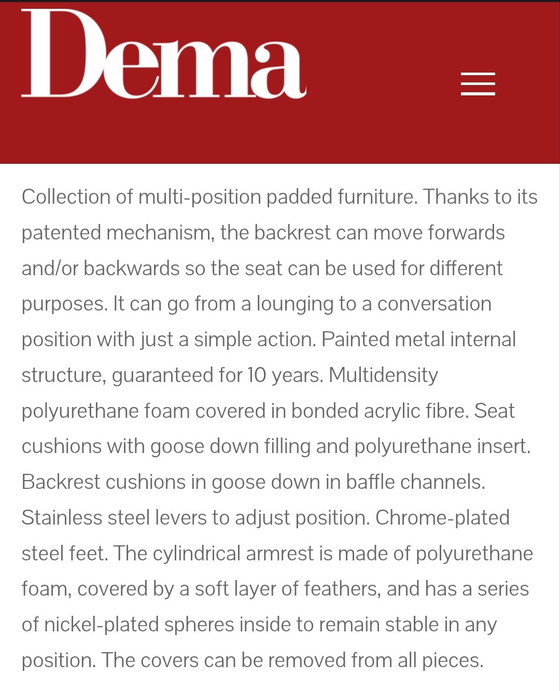 Dema

Collection of multi-position padded furniture. Thanks to its patented mechanism, the backrest can move forwards and/or backwards so the seat can be used for different purposes. It can go from a lounging to a conversation position with just a simple action. Painted metal internal structure, guaranteed for 10 years. Multidensity polyurethane foam covered in bonded acrylic fibre. Seat cushions with goose down filling and polyurethane insert. Backrest cushions in goose down in baffle channels. Stainless steel levers to adjust position. Chrome-plated steel feet. The cylindrical armrest is made of polyurethane foam, covered by a soft layer of feathers, and has a series of nickel-plated spheres inside to remain stable in any position. The covers can be removed from all pieces.